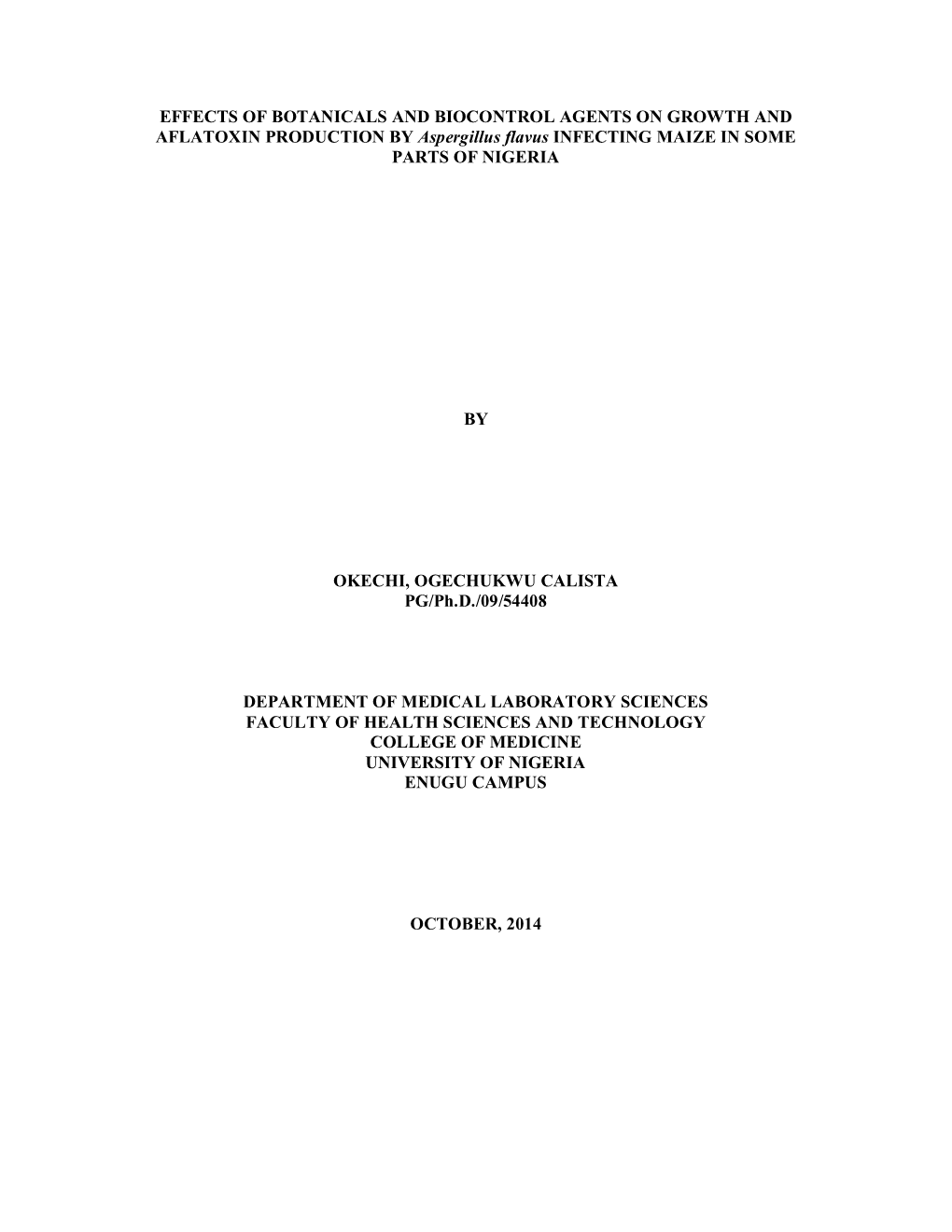 EFFECTS OF BOTANICALS AND BIOCONTROL AGENTS ON GROWTH AND AFLATOXIN PRODUCTION BY Aspergillus flavus INFECTING MAIZE IN SOME PARTS OF NIGERIA

BY

OKECHI, OGECHUKWU CALISTA
PG/Ph.D./09/54408

DEPARTMENT OF MEDICAL LABORATORY SCIENCES
FACULTY OF HEALTH SCIENCES AND TECHNOLOGY
COLLEGE OF MEDICINE
UNIVERSITY OF NIGERIA
ENUGU CAMPUS

OCTOBER, 2014